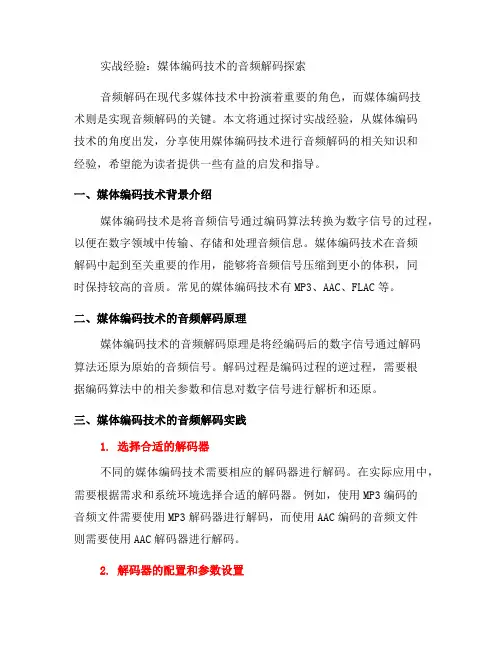 实战经验：媒体编码技术的音频解码探索

音频解码在现代多媒体技术中扮演着重要的角色，而媒体编码技术则是实现音频解码的关键。本文将通过探讨实战经验，从媒体编码技术的角度出发，分享使用媒体编码技术进行音频解码的相关知识和经验，希望能为读者提供一些有益的启发和指导。

一、媒体编码技术背景介绍

媒体编码技术是将音频信号通过编码算法转换为数字信号的过程，以便在数字领域中传输、存储和处理音频信息。媒体编码技术在音频解码中起到至关重要的作用，能够将音频信号压缩到更小的体积，同时保持较高的音质。常见的媒体编码技术有 MP3、AAC、FLAC 等。

二、媒体编码技术的音频解码原理

媒体编码技术的音频解码原理是将经编码后的数字信号通过解码算法还原为原始的音频信号。解码过程是编码过程的逆过程，需要根据编码算法中的相关参数和信息对数字信号进行解析和还原。

三、媒体编码技术的音频解码实践

1. 选择合适的解码器

不同的媒体编码技术需要相应的解码器进行解码。在实际应用中，需要根据需求和系统环境选择合适的解码器。例如，使用 MP3 编码的音频文件需要使用 MP3 解码器进行解码，而使用 AAC 编码的音频文件则需要使用 AAC 解码器进行解码。

2. 解码器的配置和参数设置